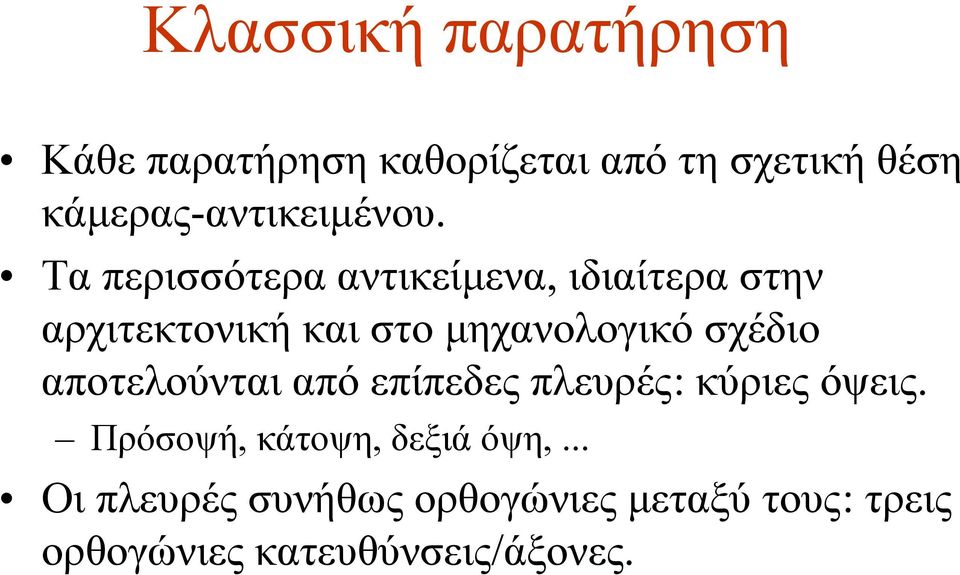 Κλασσική παρατήρηση

• Κάθε παρατήρηση καθορίζεται από τη σχετική θέση κάμερας-αντικειμένου.

• Τα περισσότερα αντικείμενα, ιδιαίτερα στην αρχιτεκτονική και στο μηχανολογικό σχέδιο αποτελούνται από επίπεδες πλευρές: κύριες όψεις.
 – Πρόσοψή, κάτοψη, δεξιά όψη, ...

• Οι πλευρές συνήθως ορθογώνιες μεταξύ τους: τρεις ορθογώνιες κατευθύνσεις/άξονες.